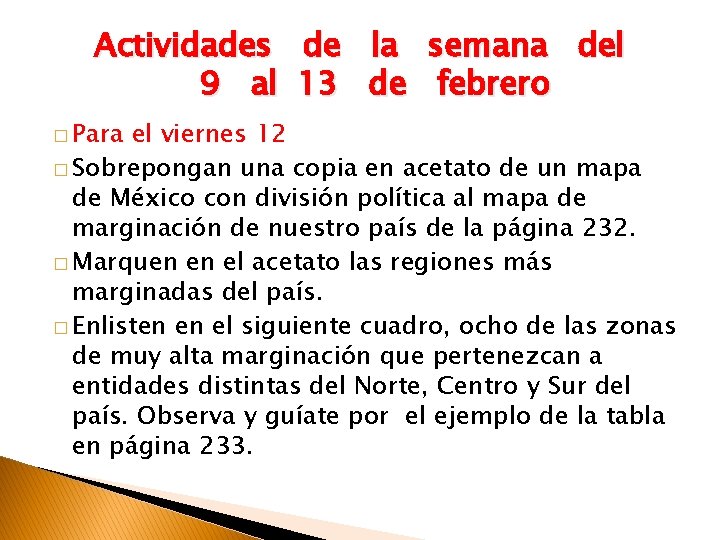 Actividades de la semana del 9 al 13 de febrero

□ Para el viernes 12

□ Sobrepongan una copia en acetato de un mapa de México con división política al mapa de marginación de nuestro país de la página 232.

□ Marquen en el acetato las regiones más marginadas del país.

□ Enlisten en el siguiente cuadro, ocho de las zonas de muy alta marginación que pertenezcan a entidades distintas del Norte, Centro y Sur del país. Observa y guíate por el ejemplo de la tabla en página 233.